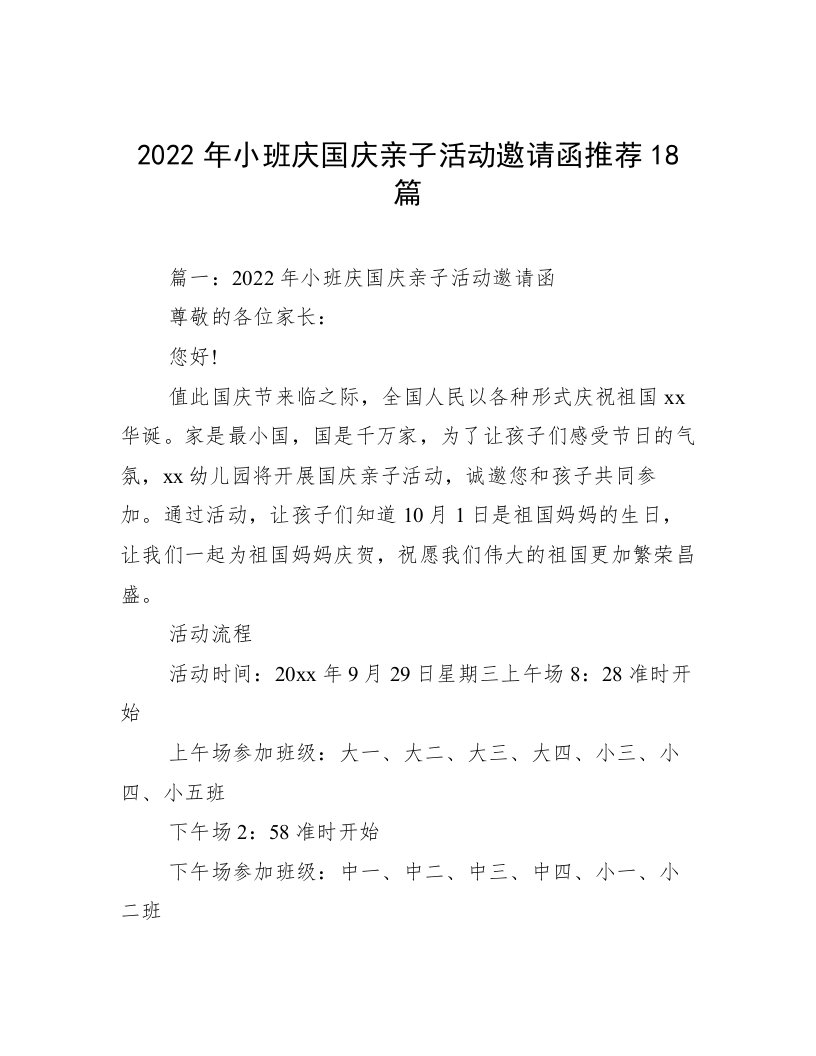 2022 年小班庆国庆亲子活动邀请函推荐 18 篇

篇一：2022 年小班庆国庆亲子活动邀请函

尊敬的各位家长：

您好！

值此国庆节来临之际，全国人民以各种形式庆祝祖国 xx 华诞。家是最小国，国是千万家，为了让孩子们感受节日的气氛，xx 幼儿园将开展国庆亲子活动，诚邀您和孩子共同参加。通过活动，让孩子们知道 10 月 1 日是祖国妈妈的生日，让我们一起为祖国妈妈庆贺，祝愿我们伟大的祖国更加繁荣昌盛。

活动流程

活动时间：20xx 年 9 月 29 日星期三上午场 8：28 准时开始

上午场参加班级：大一、大二、大三、大四、小三、小四、小五班

下午场 2：58 准时开始

下午场参加班级：中一、中二、中三、中四、小一、小二班